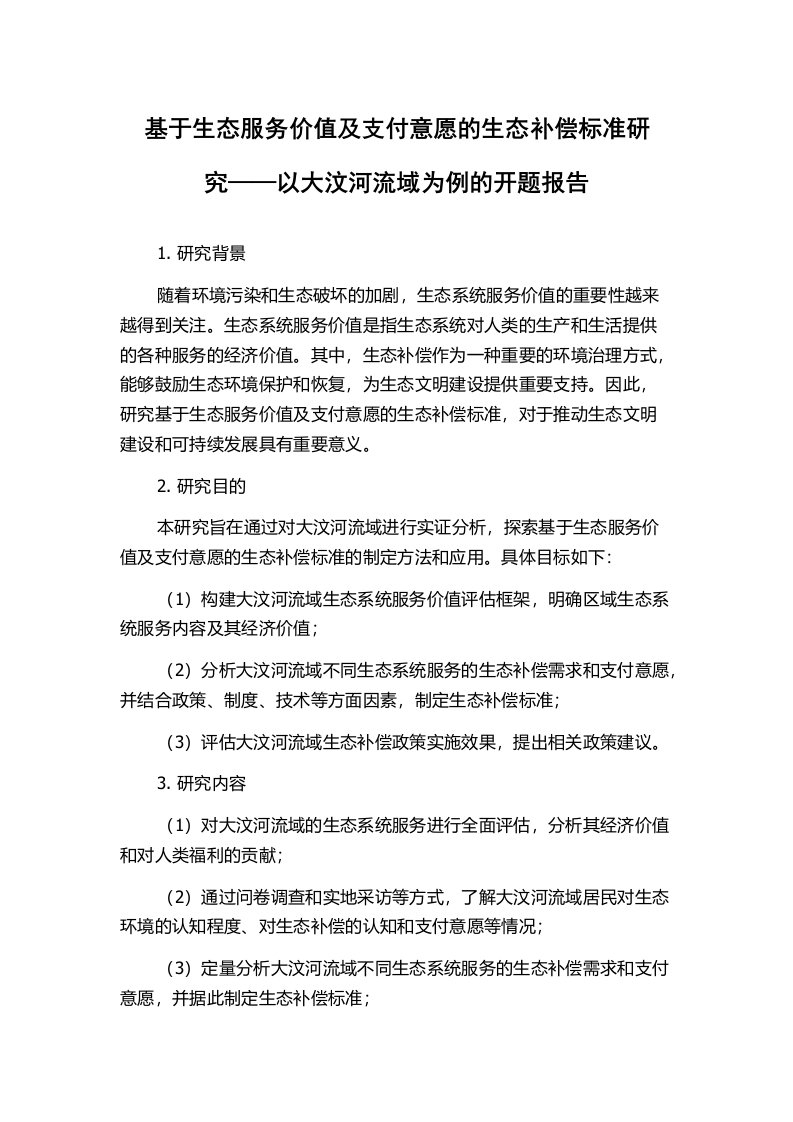 基于生态服务价值及支付意愿的生态补偿标准研究——以大汶河流域为例的开题报告

1. 研究背景

随着环境污染和生态破坏的加剧，生态系统服务价值的重要性越来越得到关注。生态系统服务价值是指生态系统对人类的生产和生活提供的各种服务的经济价值。其中，生态补偿作为一种重要的环境治理方式，能够鼓励生态环境保护和恢复，为生态文明建设提供重要支持。因此，研究基于生态服务价值及支付意愿的生态补偿标准，对于推动生态文明建设和可持续发展具有重要意义。

2. 研究目的

本研究旨在通过对大汶河流域进行实证分析，探索基于生态服务价值及支付意愿的生态补偿标准的制定方法和应用。具体目标如下：

（1）构建大汶河流域生态系统服务价值评估框架，明确区域生态系统服务内容及其经济价值；

（2）分析大汶河流域不同生态系统服务的生态补偿需求和支付意愿，并结合政策、制度、技术等方面因素，制定生态补偿标准；

（3）评估大汶河流域生态补偿政策实施效果，提出相关政策建议。

3. 研究内容

（1）对大汶河流域的生态系统服务进行全面评估，分析其经济价值和对人类福利的贡献；

（2）通过问卷调查和实地采访等方式，了解大汶河流域居民对生态环境的认知程度、对生态补偿的认知和支付意愿等情况；

（3）定量分析大汶河流域不同生态系统服务的生态补偿需求和支付意愿，并据此制定生态补偿标准；